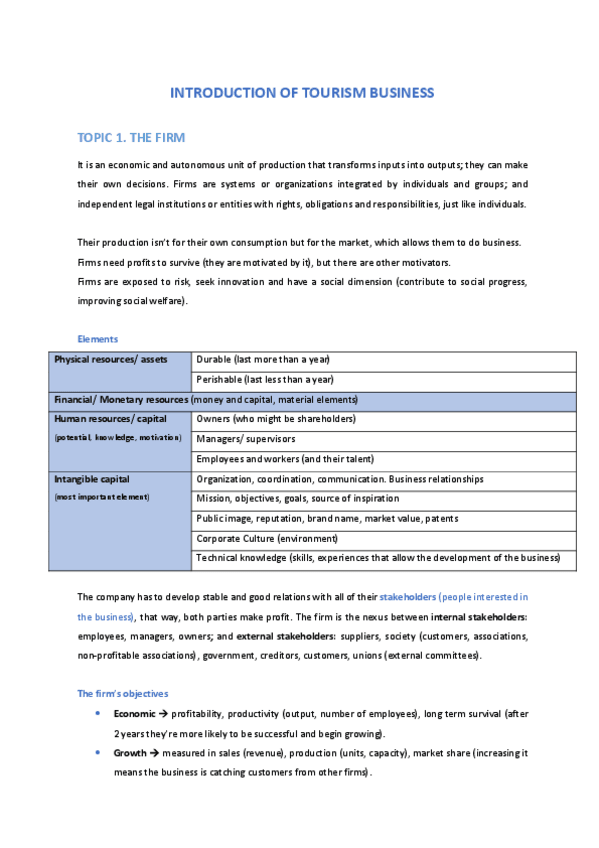 INTRODUCTION OF TOURISM BUSINESS

TOPIC 1. THE FIRM

It is an economic and autonomous unit of production that transforms inputs into outputs; they can make their own decisions. Firms are systems or organizations integrated by individuals and groups; and independent legal institutions or entities with rights, obligations and responsibilities, just like individuals.

Their production isn't for their own consumption but for the market, which allows them to do business.
Firms need profits to survive (they are motivated by it), but there are other motivators.
Firms are exposed to risk, seek innovation and have a social dimension (contribute to social progress, improving social welfare).

Elements

| Physical resources/ assets | Durable (last more than a year) |
|---|---|
| | Perishable (last less than a year) |
| Financial/ Monetary resources (money and capital, material elements) | |
| Human resources/ capital (potential, knowledge, motivation) | Owners (who might be shareholders) |
| | Managers/ supervisors |
| | Employees and workers (and their talent) |
| Intangible capital (most important element) | Organization, coordination, communication. Business relationships |
| | Mission, objectives, goals, source of inspiration |
| | Public image, reputation, brand name, market value, patents |
| | Corporate Culture (environment) |
| | Technical knowledge (skills, experiences that allow the development of the business) |

The company has to develop stable and good relations with all of their stakeholders (people interested in the business), that way, both parties make profit. The firm is the nexus between internal stakeholders: employees, managers, owners; and external stakeholders: suppliers, society (customers, associations, non-profitable associations), government, creditors, customers, unions (external committees).

The firm's objectives

• Economic → profitability, productivity (output, number of employees), long term survival (after 2 years they're more likely to be successful and begin growing).
• Growth → measured in sales (revenue), production (units, capacity), market share (increasing it means the business is catching customers from other firms).